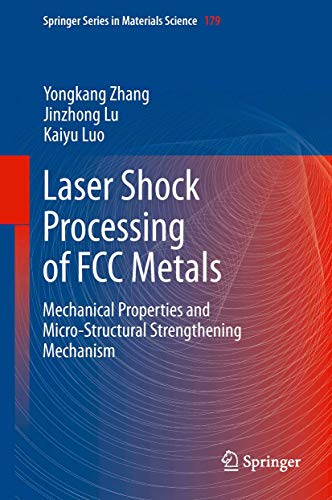 Springer Series in Materials Science 179

Yongkang Zhang
Jinzhong Lu
Kaiyu Luo

Laser Shock Processing of FCC Metals

Mechanical Properties and Micro-Structural Strengthening Mechanism

Springer